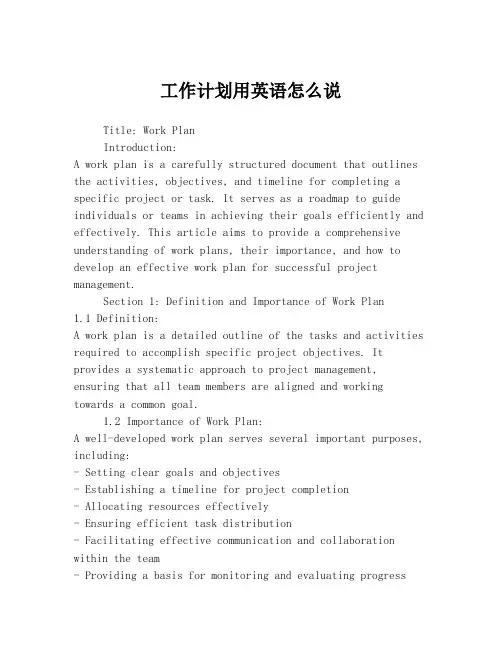 工作计划用英语怎么说

Title: Work Plan

Introduction:

A work plan is a carefully structured document that outlines the activities, objectives, and timeline for completing a specific project or task. It serves as a roadmap to guide individuals or teams in achieving their goals efficiently and effectively. This article aims to provide a comprehensive understanding of work plans, their importance, and how to develop an effective work plan for successful project management.

Section 1: Definition and Importance of Work Plan

1.1 Definition:

A work plan is a detailed outline of the tasks and activities required to accomplish specific project objectives. It provides a systematic approach to project management, ensuring that all team members are aligned and working towards a common goal.

1.2 Importance of Work Plan:

A well-developed work plan serves several important purposes, including:

- Setting clear goals and objectives
- Establishing a timeline for project completion
- Allocating resources effectively
- Ensuring efficient task distribution
- Facilitating effective communication and collaboration within the team
- Providing a basis for monitoring and evaluating progress